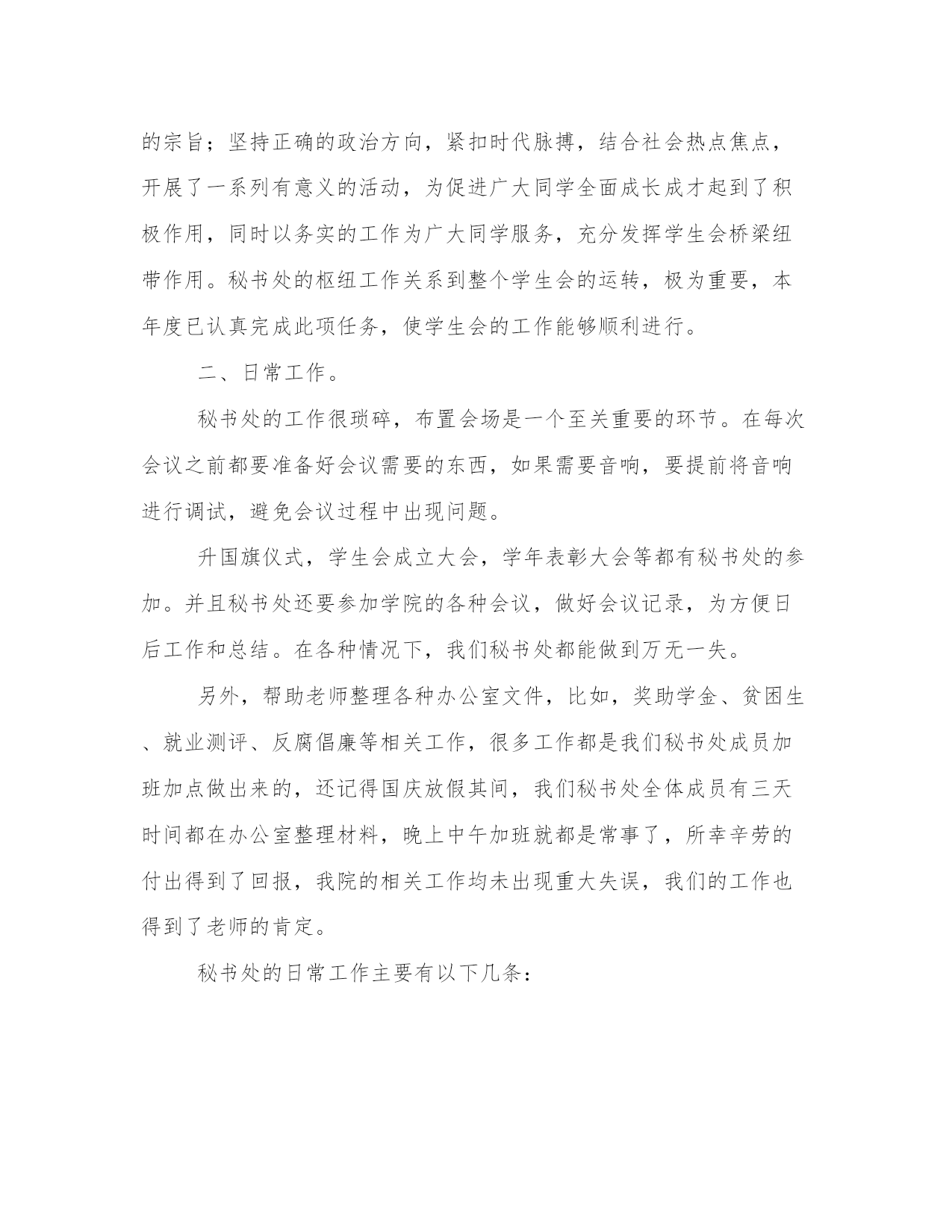 的宗旨；坚持正确的政治方向，紧扣时代脉搏，结合社会热点焦点，开展了一系列有意义的活动，为促进广大同学全面成长成才起到了积极作用，同时以务实的工作为广大同学服务，充分发挥学生会桥梁纽带作用。秘书处的枢纽工作关系到整个学生会的运转，极为重要，本年度已认真完成此项任务，使学生会的工作能够顺利进行。

二、日常工作。

秘书处的工作很琐碎，布置会场是一个至关重要的环节。在每次会议之前都要准备好会议需要的东西，如果需要音响，要提前将音响进行调试，避免会议过程中出现问题。

升国旗仪式，学生会成立大会，学年表彰大会等都有秘书处的参加。并且秘书处还要参加学院的各种会议，做好会议记录，为方便日后工作和总结。在各种情况下，我们秘书处都能做到万无一失。

另外，帮助老师整理各种办公室文件，比如，奖助学金、贫困生、就业测评、反腐倡廉等相关工作，很多工作都是我们秘书处成员加班加点做出来的，还记得国庆放假其间，我们秘书处全体成员有三天时间都在办公室整理材料，晚上中午加班就都是常事了，所幸辛劳的付出得到了回报，我院的相关工作均未出现重大失误，我们的工作也得到了老师的肯定。

秘书处的日常工作主要有以下几条：